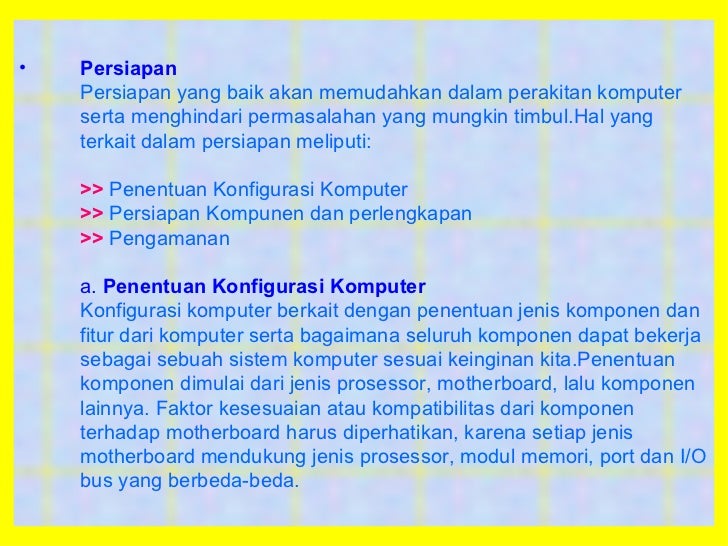 • Persiapan

Persiapan yang baik akan memudahkan dalam perakitan komputer serta menghindari permasalahan yang mungkin timbul.Hal yang terkait dalam persiapan meliputi:

>> Penentuan Konfigurasi Komputer
>> Persiapan Kompunen dan perlengkapan
>> Pengamanan

a. Penentuan Konfigurasi Komputer

Konfigurasi komputer berkait dengan penentuan jenis komponen dan fitur dari komputer serta bagaimana seluruh komponen dapat bekerja sebagai sebuah sistem komputer sesuai keinginan kita.Penentuan komponen dimulai dari jenis prosessor, motherboard, lalu komponen lainnya. Faktor kesesuaian atau kompatibilitas dari komponen terhadap motherboard harus diperhatikan, karena setiap jenis motherboard mendukung jenis prosessor, modul memori, port dan I/O bus yang berbeda-beda.